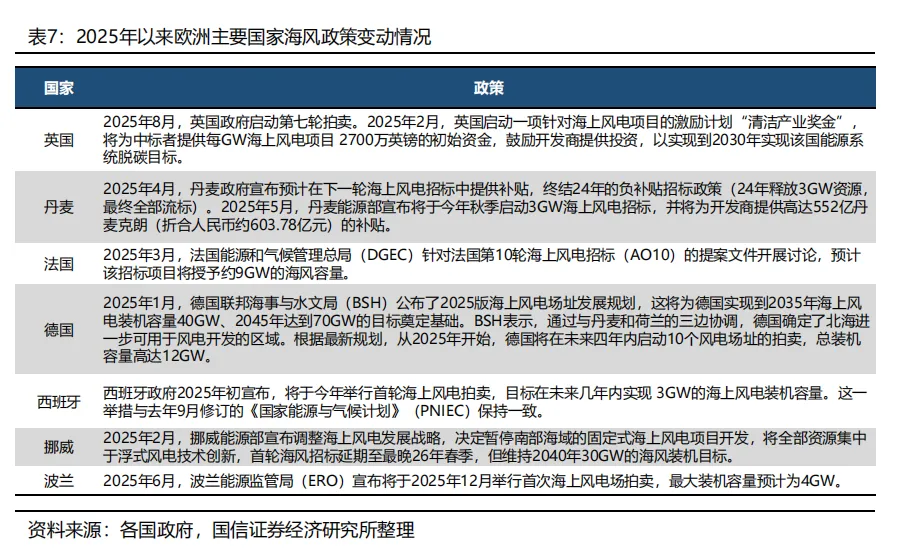 表7：2025年以来欧洲主要国家海风政策变动情况

| 国家 | 政策 |
|---|---|
| 英国 | 2025年8月，英国政府启动第七轮拍卖。2025年2月，英国启动一项针对海上风电项目的激励计划“清洁产业奖金”，将为中标者提供每GW海上风电项目 2700万英镑的初始资金，鼓励开发商提供投资，以实现到2030年实现该国能源系统脱碳目标。 |
| 丹麦 | 2025年4月，丹麦政府宣布预计在下一轮海上风电招标中提供补贴，终结24年的负补贴招标政策（24年释放3GW资源，最终全部流标）。2025年5月，丹麦能源部宣布将于今年秋季启动3GW海上风电招标，并将为开发商提供高达552亿丹麦克朗（折合人民币约603.78亿元）的补贴。 |
| 法国 | 2025年3月，法国能源和气候管理总局（DGEC）针对法国第10轮海上风电招标（AO10）的提案文件开展讨论，预计该招标项目将授予约9GW的海风容量。 |
| 德国 | 2025年1月，德国联邦海事与水文局（BSH）公布了2025版海上风电场址发展规划，这将为德国实现到2035年海上风电装机容量40GW、2045年达到70GW的目标奠定基础。BSH表示，通过与丹麦和荷兰的三边协调，德国确定了北海进一步可用于风电开发的区域。根据最新规划，从2025年开始，德国将在未来四年内启动10个风电场址的拍卖，总装机容量高达12GW。 |
| 西班牙 | 西班牙政府2025年初宣布，将于今年举行首轮海上风电拍卖，目标在未来几年内实现 3GW的海上风电装机容量。这一举措与去年9月修订的《国家能源与气候计划》（PNIEC）保持一致。 |
| 挪威 | 2025年2月，挪威能源部宣布调整海上风电发展战略，决定暂停南部海域的固定式海上风电项目开发，将全部资源集中于浮式风电技术创新，首轮海风招标延期至最晚26年春季，但维持2040年30GW的海风装机目标。 |
| 波兰 | 2025年6月，波兰能源监管局（ERO）宣布将于2025年12月举行首次海上风电场拍卖，最大装机容量预计为4GW。 |

资料来源：各国政府，国信证券经济研究所整理